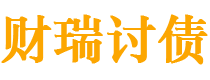 财瑞讨债